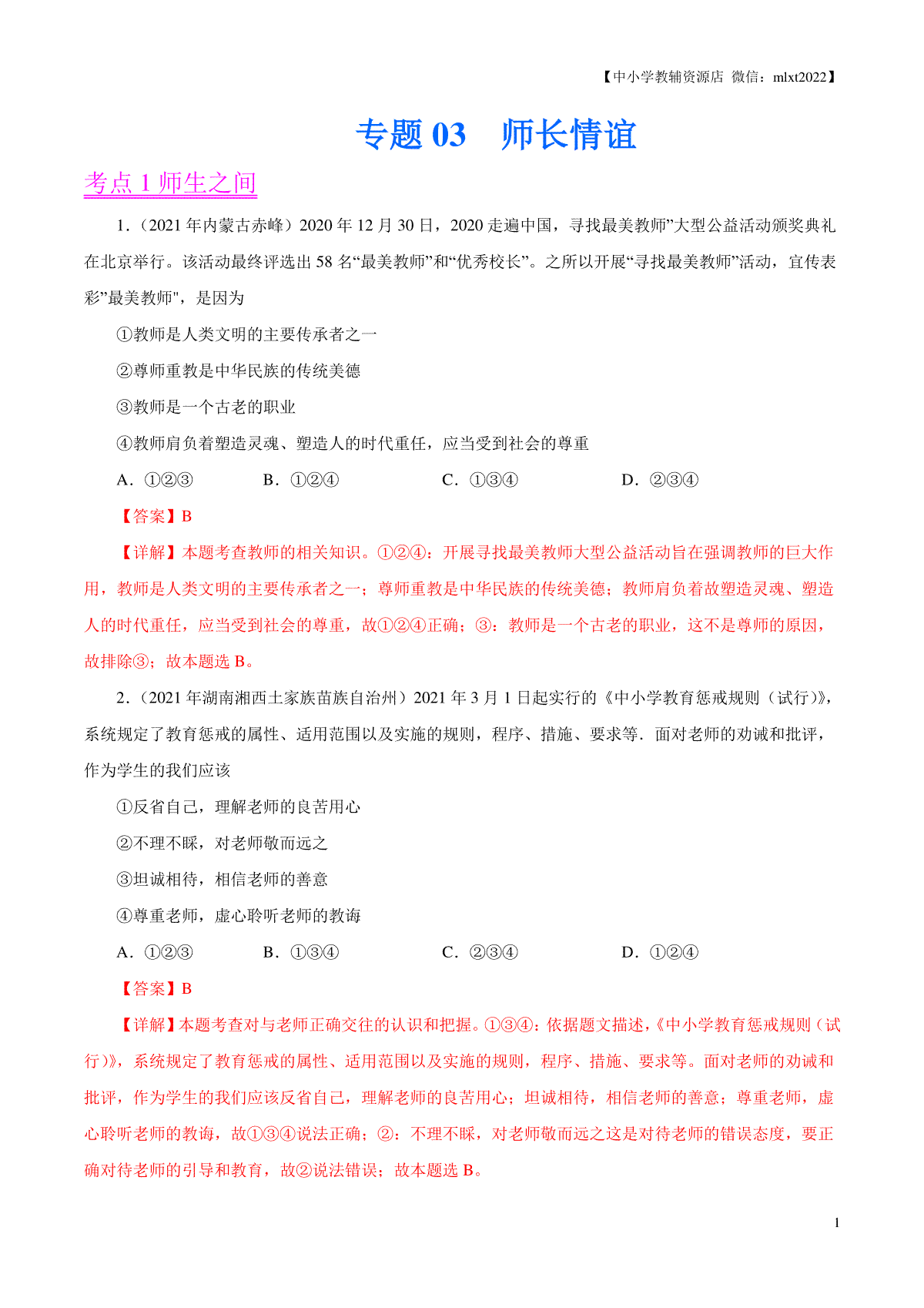 【中小学教辅资源店 微信：mlxt2022】

专题 03 师长情谊

考点 1 师生之间

1．（2021 年内蒙古赤峰）2020 年 12 月 30 日，2020 走遍中国，寻找最美教师”大型公益活动颁奖典礼在北京举行。该活动最终评选出 58 名“最美教师”和“优秀校长”。之所以开展“寻找最美教师”活动，宣传表彩”最美教师"，是因为

①教师是人类文明的主要传承者之一

②尊师重教是中华民族的传统美德

③教师是一个古老的职业

④教师肩负着塑造灵魂、塑造人的时代重任，应当受到社会的尊重

A．①②③　　B．①②④　　C．①③④　　D．②③④

【答案】B

【详解】本题考查教师的相关知识。①②④：开展寻找最美教师大型公益活动旨在强调教师的巨大作用，教师是人类文明的主要传承者之一；尊师重教是中华民族的传统美德；教师肩负着故塑造灵魂、塑造人的时代重任，应当受到社会的尊重，故①②④正确；③：教师是一个古老的职业，这不是尊师的原因，故排除③；故本题选 B。

2．（2021 年湖南湘西土家族苗族自治州）2021 年 3 月 1 日起实行的《中小学教育惩戒规则（试行）》，系统规定了教育惩戒的属性、适用范围以及实施的规则，程序、措施、要求等．面对老师的劝诫和批评，作为学生的我们应该

①反省自己，理解老师的良苦用心

②不理不睬，对老师敬而远之

③坦诚相待，相信老师的善意

④尊重老师，虚心聆听老师的教诲

A．①②③　　B．①③④　　C．②③④　　D．①②④

【答案】B

【详解】本题考查对与老师正确交往的认识和把握。①③④：依据题文描述，《中小学教育惩戒规则（试行）》，系统规定了教育惩戒的属性、适用范围以及实施的规则，程序、措施、要求等。面对老师的劝诫和批评，作为学生的我们应该反省自己，理解老师的良苦用心；坦诚相待，相信老师的善意；尊重老师，虚心聆听老师的教诲，故①③④说法正确；②：不理不睬，对老师敬而远之这是对待老师的错误态度，要正确对待老师的引导和教育，故②说法错误；故本题选 B。

1